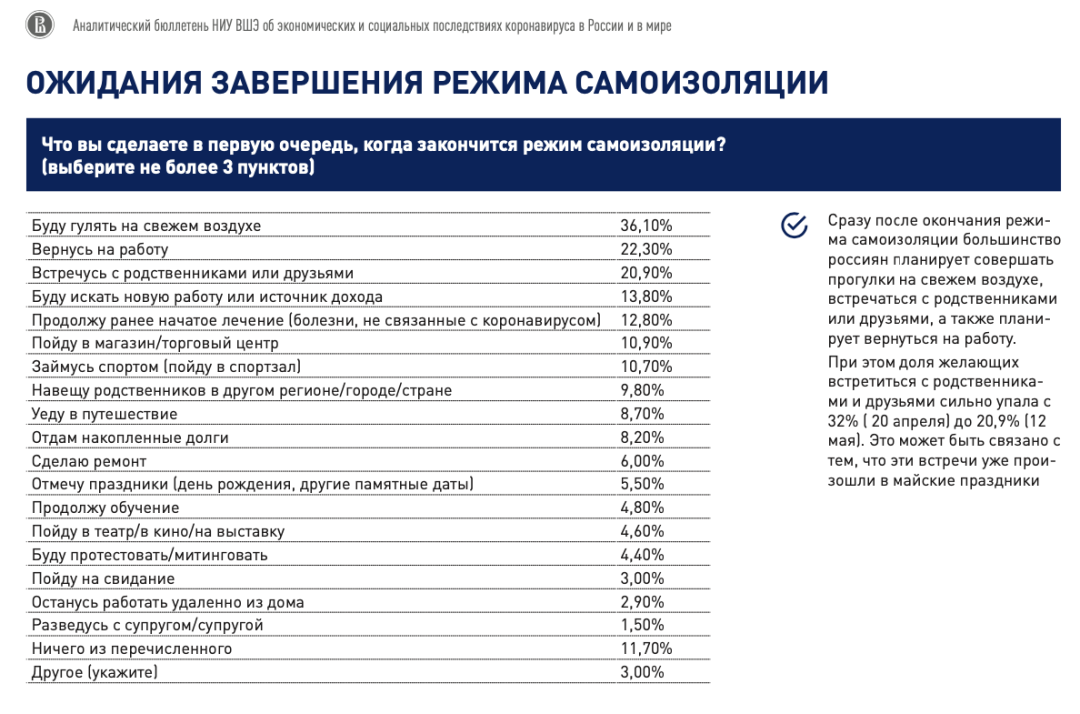 Аналитический бюллетень НИУ ВШЭ об экономических и социальных последствиях коронавируса в России и в мире

ОЖИДАНИЯ ЗАВЕРШЕНИЯ РЕЖИМА САМОИЗОЛЯЦИИ

Что вы сделаете в первую очередь, когда закончится режим самоизоляции? (выберите не более 3 пунктов)

| | |
|---|---|
| Буду гулять на свежем воздухе | 36,10% |
| Вернусь на работу | 22,30% |
| Встречусь с родственниками или друзьями | 20,90% |
| Буду искать новую работу или источник дохода | 13,80% |
| Продолжу ранее начатое лечение (болезни, не связанные с коронавирусом) | 12,80% |
| Пойду в магазин/торговый центр | 10,90% |
| Займусь спортом (пойду в спортзал) | 10,70% |
| Навещу родственников в другом регионе/городе/стране | 9,80% |
| Уеду в путешествие | 8,70% |
| Отдам накопленные долги | 8,20% |
| Сделаю ремонт | 6,00% |
| Отмечу праздники (день рождения, другие памятные даты) | 5,50% |
| Продолжу обучение | 4,80% |
| Пойду в театр/в кино/на выставку | 4,60% |
| Буду протестовать/митинговать | 4,40% |
| Пойду на свидание | 3,00% |
| Останусь работать удаленно из дома | 2,90% |
| Разведусь с супругом/супругой | 1,50% |
| Ничего из перечисленного | 11,70% |
| Другое (укажите) | 3,00% |

Сразу после окончания режима самоизоляции большинство россиян планирует совершать прогулки на свежем воздухе, встречаться с родственниками или друзьями, а также планирует вернуться на работу.

При этом доля желающих встретиться с родственниками и друзьями сильно упала с 32% ( 20 апреля) до 20,9% (12 мая). Это может быть связано с тем, что эти встречи уже произошли в майские праздники